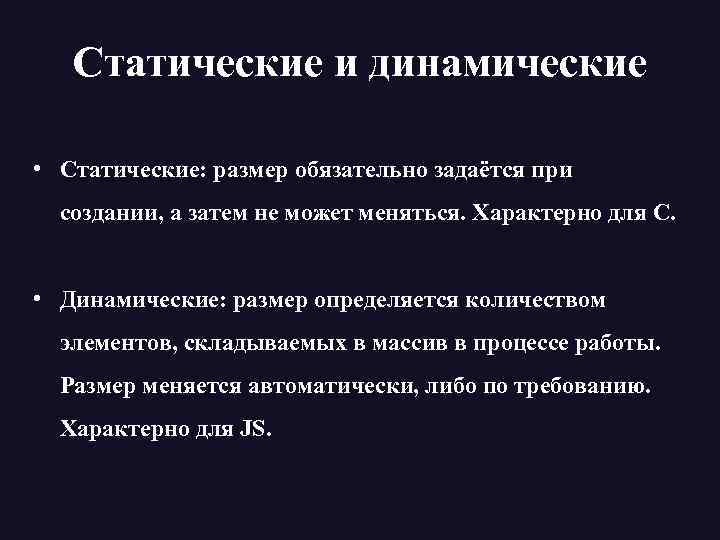 Статические и динамические

• Статические: размер обязательно задаётся при создании, а затем не может меняться. Характерно для C.

• Динамические: размер определяется количеством элементов, складываемых в массив в процессе работы. Размер меняется автоматически, либо по требованию. Характерно для JS.